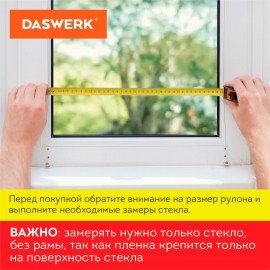 DASWERK®

Перед покупкой обратите внимание на размер рулона и выполните необходимые замеры стекла.

ВАЖНО: замерять нужно только стекло, без рамы, так как пленка крепится только на поверхность стекла